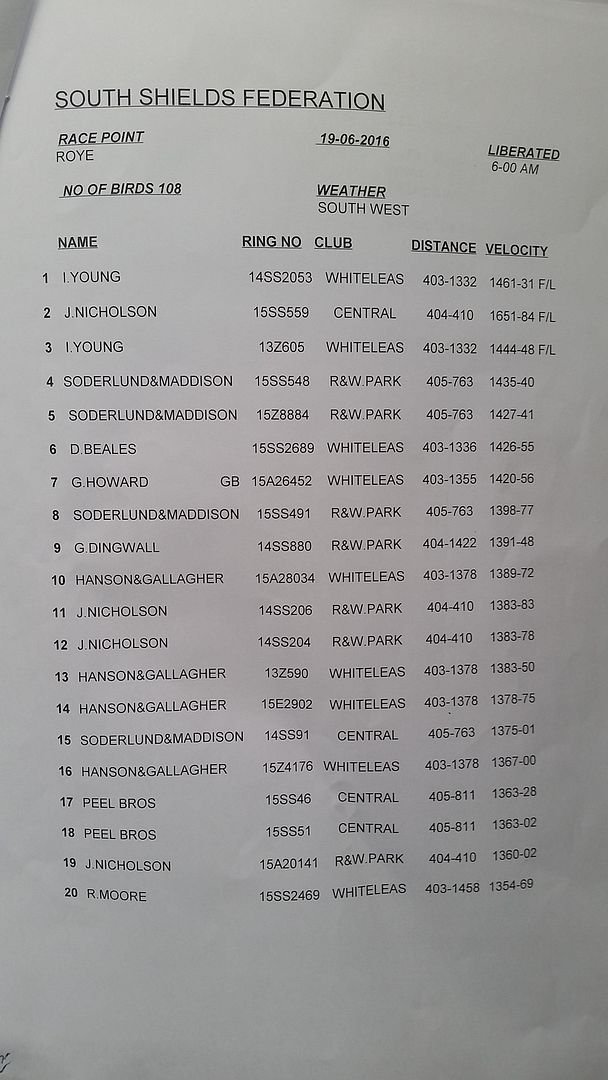 SOUTH SHIELDS FEDERATION

RACE POINT
ROYE

19-06-2016

LIBERATED
6-00 AM

NO OF BIRDS 108

WEATHER
SOUTH WEST

| | NAME | | RING NO | CLUB | DISTANCE | VELOCITY |
|---|---|---|---|---|---|---|
| 1 | I.YOUNG | | 14SS2053 | WHITELEAS | 403-1332 | 1461-31 F/L |
| 2 | J.NICHOLSON | | 15SS559 | CENTRAL | 404-410 | 1651-84 F/L |
| 3 | I.YOUNG | | 13Z605 | WHITELEAS | 403-1332 | 1444-48 F/L |
| 4 | SODERLUND&MADDISON | | 15SS548 | R&W.PARK | 405-763 | 1435-40 |
| 5 | SODERLUND&MADDISON | | 15Z8884 | R&W.PARK | 405-763 | 1427-41 |
| 6 | D.BEALES | | 15SS2689 | WHITELEAS | 403-1336 | 1426-55 |
| 7 | G.HOWARD | GB | 15A26452 | WHITELEAS | 403-1355 | 1420-56 |
| 8 | SODERLUND&MADDISON | | 15SS491 | R&W.PARK | 405-763 | 1398-77 |
| 9 | G.DINGWALL | | 14SS880 | R&W.PARK | 404-1422 | 1391-48 |
| 10 | HANSON&GALLAGHER | | 15A28034 | WHITELEAS | 403-1378 | 1389-72 |
| 11 | J.NICHOLSON | | 14SS206 | R&W.PARK | 404-410 | 1383-83 |
| 12 | J.NICHOLSON | | 14SS204 | R&W.PARK | 404-410 | 1383-78 |
| 13 | HANSON&GALLAGHER | | 13Z590 | WHITELEAS | 403-1378 | 1383-50 |
| 14 | HANSON&GALLAGHER | | 15E2902 | WHITELEAS | 403-1378 | 1378-75 |
| 15 | SODERLUND&MADDISON | | 14SS91 | CENTRAL | 405-763 | 1375-01 |
| 16 | HANSON&GALLAGHER | | 15Z4176 | WHITELEAS | 403-1378 | 1367-00 |
| 17 | PEEL BROS | | 15SS46 | CENTRAL | 405-811 | 1363-28 |
| 18 | PEEL BROS | | 15SS51 | CENTRAL | 405-811 | 1363-02 |
| 19 | J.NICHOLSON | | 15A20141 | R&W.PARK | 404-410 | 1360-02 |
| 20 | R.MOORE | | 15SS2469 | WHITELEAS | 403-1458 | 1354-69 |